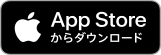 App Store
からダウンロード